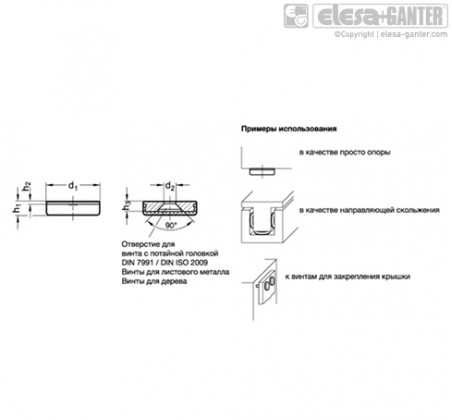 elesa+GANTER
©Copyright | elesa-ganter.com

$h_2$
$h_1$
$d_1$

$d_2$
$h_3$
90°

Отверстие для винта с потайной головкой DIN 7991 / DIN ISO 2009
Винты для листового металла
Винты для дерева

Примеры использования

в качестве просто опоры

в качестве направляющей скольжения

к винтам для закрепления крышки